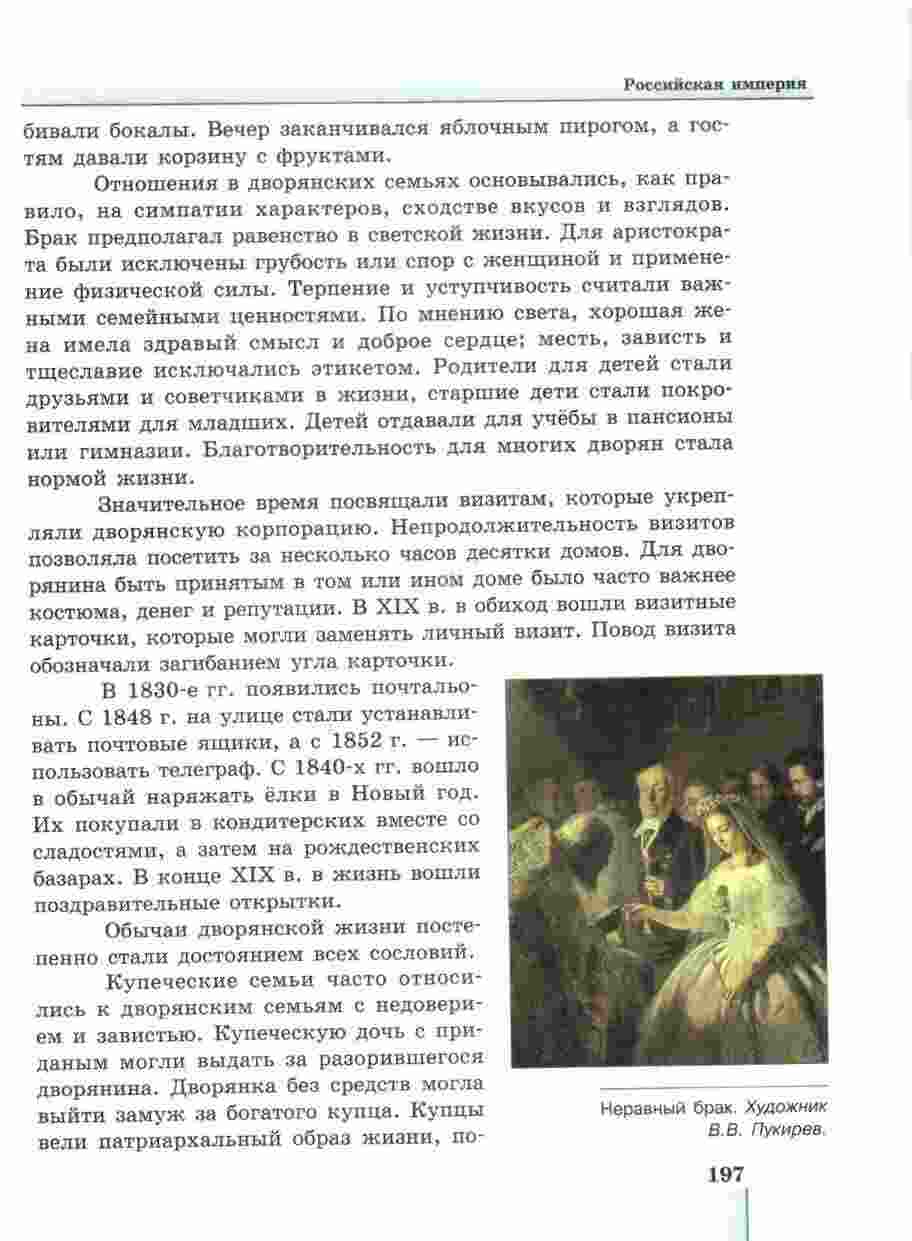 Российская империя

бивали бокалы. Вечер заканчивался яблочным пирогом, а гостям давали корзину с фруктами.

Отношения в дворянских семьях основывались, как правило, на симпатии характеров, сходстве вкусов и взглядов. Брак предполагал равенство в светской жизни. Для аристократа были исключены грубость или спор с женщиной и применение физической силы. Терпение и уступчивость считали важными семейными ценностями. По мнению света, хорошая жена имела здравый смысл и доброе сердце; месть, зависть и тщеславие исключались этикетом. Родители для детей стали друзьями и советчиками в жизни, старшие дети стали покровителями для младших. Детей отдавали для учёбы в пансионы или гимназии. Благотворительность для многих дворян стала нормой жизни.

Значительное время посвящали визитам, которые укрепляли дворянскую корпорацию. Непродолжительность визитов позволяла посетить за несколько часов десятки домов. Для дворянина быть принятым в том или ином доме было часто важнее костюма, денег и репутации. В XIX в. в обиход вошли визитные карточки, которые могли заменять личный визит. Повод визита обозначали загибанием угла карточки.

В 1830-е гг. появились почтальоны. С 1848 г. на улице стали устанавливать почтовые ящики, а с 1852 г. — использовать телеграф. С 1840-х гг. вошло в обычай наряжать ёлки в Новый год. Их покупали в кондитерских вместе со сладостями, а затем на рождественских базарах. В конце XIX в. в жизнь вошли поздравительные открытки.

Обычаи дворянской жизни постепенно стали достоянием всех сословий.

Купеческие семьи часто относились к дворянским семьям с недоверием и завистью. Купеческую дочь с приданым могли выдать за разорившегося дворянина. Дворянка без средств могла выйти замуж за богатого купца. Купцы вели патриархальный образ жизни, по-

Неравный брак. Художник В.В. Пукирев.

197